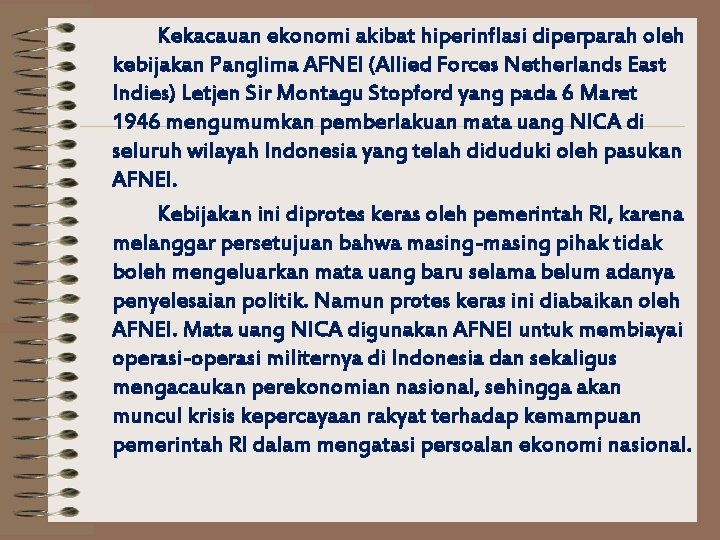 Kekacauan ekonomi akibat hiperinflasi diperparah oleh kebijakan Panglima AFNEI (Allied Forces Netherlands East Indies) Letjen Sir Montagu Stopford yang pada 6 Maret 1946 mengumumkan pemberlakuan mata uang NICA di seluruh wilayah Indonesia yang telah diduduki oleh pasukan AFNEI.

Kebijakan ini diprotes keras oleh pemerintah RI, karena melanggar persetujuan bahwa masing-masing pihak tidak boleh mengeluarkan mata uang baru selama belum adanya penyelesaian politik. Namun protes keras ini diabaikan oleh AFNEI. Mata uang NICA digunakan AFNEI untuk membiayai operasi-operasi militernya di Indonesia dan sekaligus mengacaukan perekonomian nasional, sehingga akan muncul krisis kepercayaan rakyat terhadap kemampuan pemerintah RI dalam mengatasi persoalan ekonomi nasional.